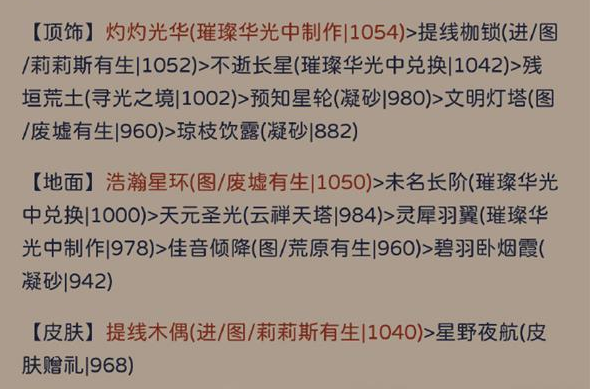 【顶饰】灼灼光华(璀璨华光中制作|1054)>提线枷锁(进/图/莉莉斯有生|1052)>不逝长星(璀璨华光中兑换|1042)>残垣荒土(寻光之境|1002)>预知星轮(凝砂|980)>文明灯塔(图/废墟有生|960)>琼枝饮露(凝砂|882)

【地面】浩瀚星环(图/废墟有生|1050)>未名长阶(璀璨华光中兑换|1000)>天元圣光(云禅天塔|984)>灵犀羽翼(璀璨华光中制作|978)>佳音倾降(图/荒原有生|960)>碧羽卧烟霞(凝砂|942)

【皮肤】提线木偶(进/图/莉莉斯有生|1040)>星野夜航(皮肤赠礼|968)